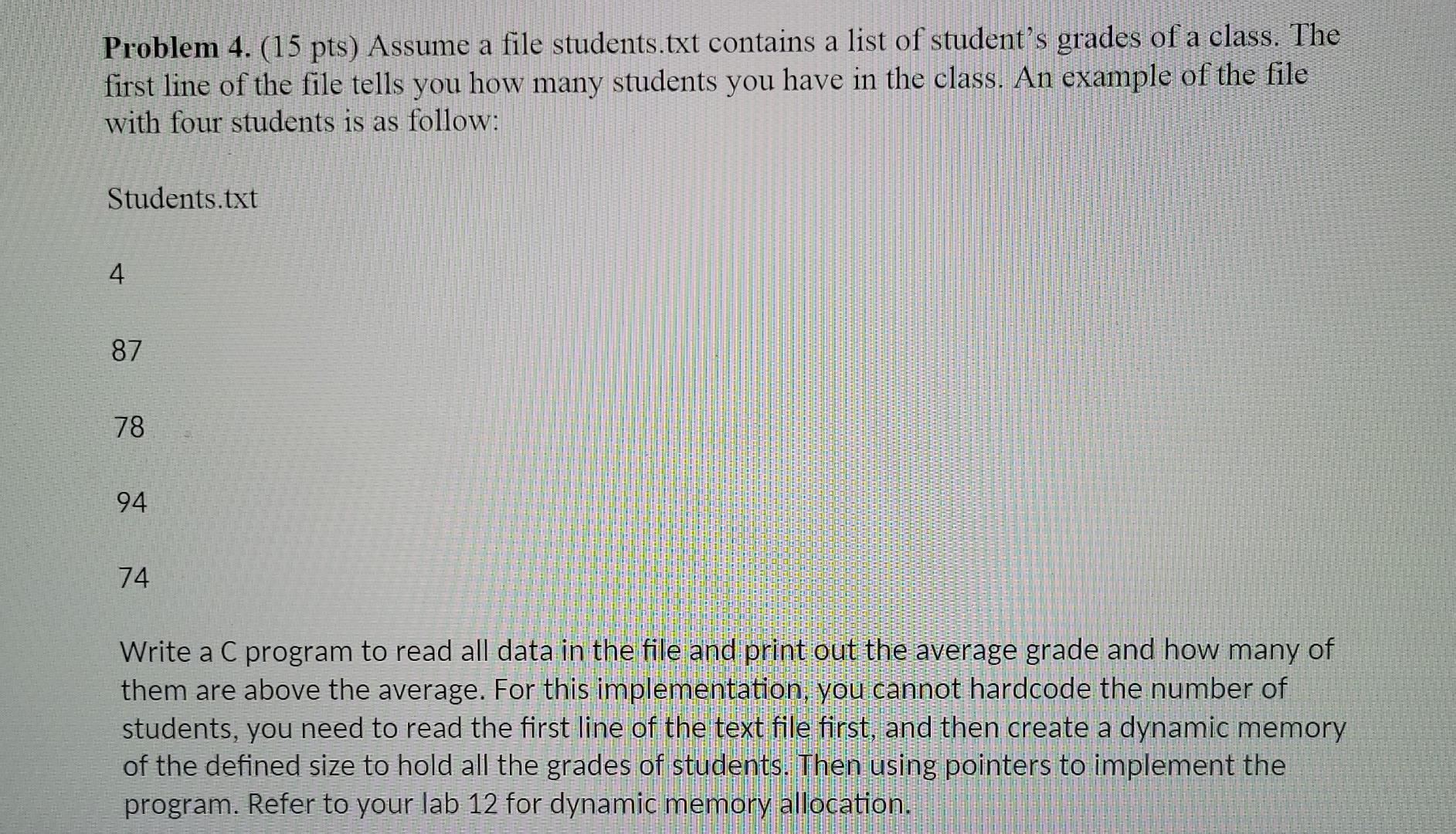 Problem 4. (15 pts) Assume a file students.txt contains a list of student's grades of a class. The first line of the file tells you how many students you have in the class. An example of the file with four students is as follow:

Students.txt

4

87

78

94

74

Write a C program to read all data in the file and print out the average grade and how many of them are above the average. For this implementation, you cannot hardcode the number of students, you need to read the first line of the text file first, and then create a dynamic memory of the defined size to hold all the grades of students. Then using pointers to implement the program. Refer to your lab 12 for dynamic memory allocation.